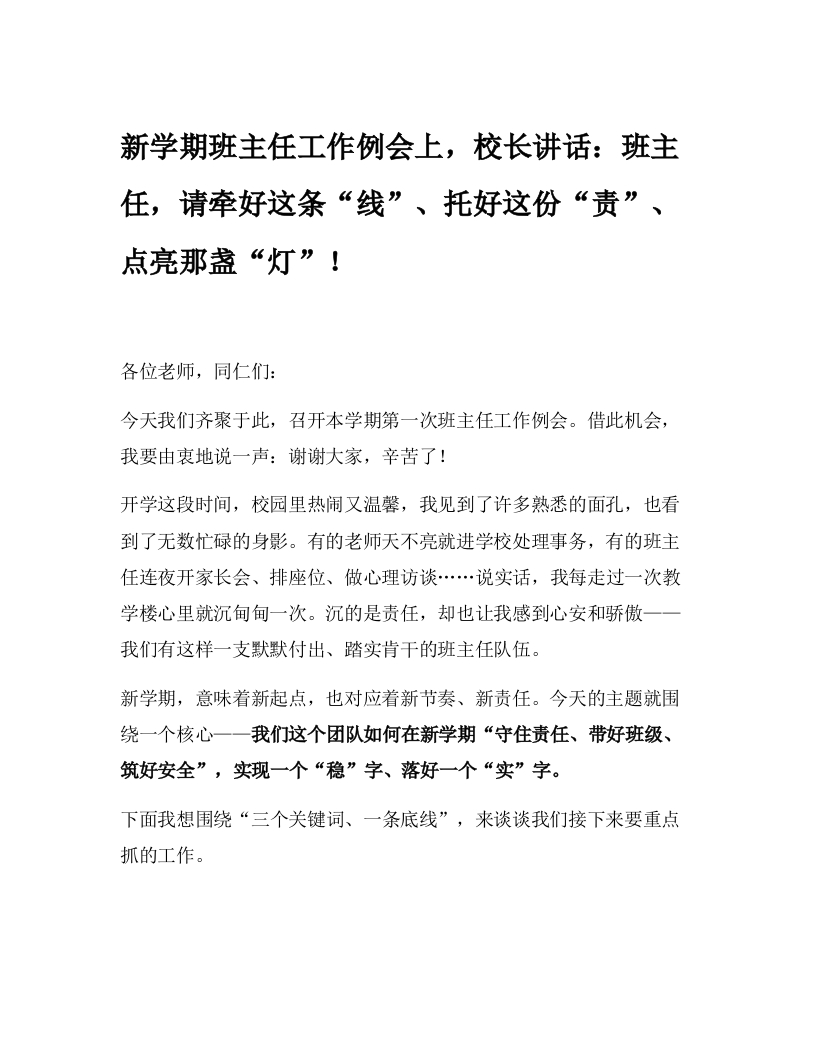 新学期班主任工作例会上，校长讲话：班主任，请牵好这条“线”、托好这份“责”、点亮那盏“灯”！

各位老师，同仁们：

今天我们齐聚于此，召开本学期第一次班主任工作例会。借此机会，我要由衷地说一声：谢谢大家，辛苦了！

开学这段时间，校园里热闹又温馨，我见到了许多熟悉的面孔，也看到了无数忙碌的身影。有的老师天不亮就进学校处理事务，有的班主任连夜开家长会、排座位、做心理访谈……说实话，我每走过一次教学楼心里就沉甸甸一次。沉的是责任，却也让我感到心安和骄傲——我们有这样一支默默付出、踏实肯干的班主任队伍。

新学期，意味着新起点，也对应着新节奏、新责任。今天的主题就围绕一个核心——我们这个团队如何在新学期“守住责任、带好班级、筑好安全”，实现一个“稳”字、落好一个“实”字。

下面我想围绕“三个关键词、一条底线”，来谈谈我们接下来要重点抓的工作。